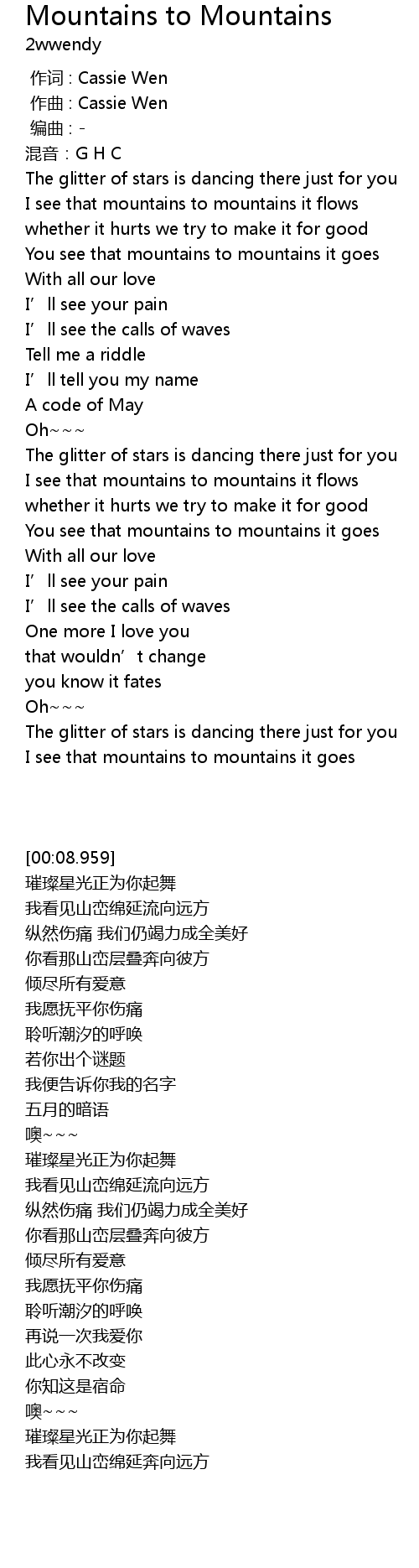 Mountains to Mountains
2wwendy

作词 : Cassie Wen
作曲 : Cassie Wen
编曲 : -
混音：G H C
The glitter of stars is dancing there just for you
I see that mountains to mountains it flows
whether it hurts we try to make it for good
You see that mountains to mountains it goes
With all our love
I'll see your pain
I'll see the calls of waves
Tell me a riddle
I'll tell you my name
A code of May
Oh~~~
The glitter of stars is dancing there just for you
I see that mountains to mountains it flows
whether it hurts we try to make it for good
You see that mountains to mountains it goes
With all our love
I'll see your pain
I'll see the calls of waves
One more I love you
that wouldn't change
you know it fates
Oh~~~
The glitter of stars is dancing there just for you
I see that mountains to mountains it goes

[00:08.959]
璀璨星光正为你起舞
我看见山峦绵延流向远方
纵然伤痛 我们仍竭力成全美好
你看那山峦层叠奔向彼方
倾尽所有爱意
我愿抚平你伤痛
聆听潮汐的呼唤
若你出个谜题
我便告诉你我的名字
五月的暗语
噢~~~
璀璨星光正为你起舞
我看见山峦绵延流向远方
纵然伤痛 我们仍竭力成全美好
你看那山峦层叠奔向彼方
倾尽所有爱意
我愿抚平你伤痛
聆听潮汐的呼唤
再说一次我爱你
此心永不改变
你知这是宿命
噢~~~
璀璨星光正为你起舞
我看见山峦绵延奔向远方